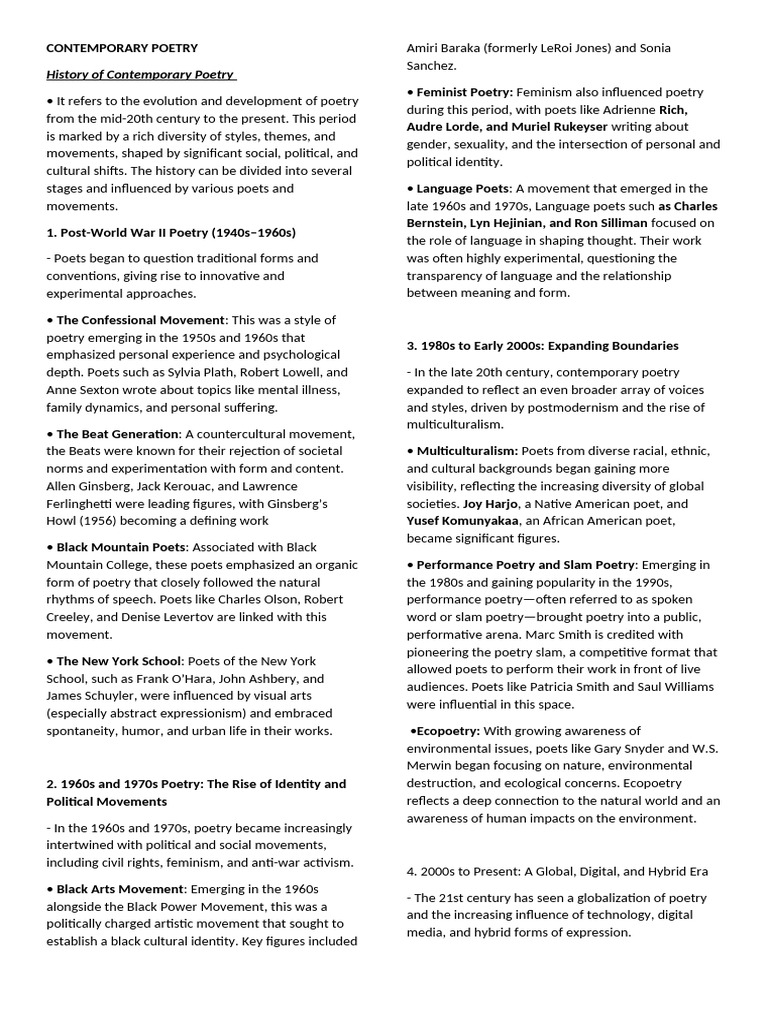 CONTEMPORARY POETRY

History of Contemporary Poetry

• It refers to the evolution and development of poetry from the mid-20th century to the present. This period is marked by a rich diversity of styles, themes, and movements, shaped by significant social, political, and cultural shifts. The history can be divided into several stages and influenced by various poets and movements.

1. Post-World War II Poetry (1940s–1960s)

- Poets began to question traditional forms and conventions, giving rise to innovative and experimental approaches.

• The Confessional Movement: This was a style of poetry emerging in the 1950s and 1960s that emphasized personal experience and psychological depth. Poets such as Sylvia Plath, Robert Lowell, and Anne Sexton wrote about topics like mental illness, family dynamics, and personal suffering.

• The Beat Generation: A countercultural movement, the Beats were known for their rejection of societal norms and experimentation with form and content. Allen Ginsberg, Jack Kerouac, and Lawrence Ferlinghetti were leading figures, with Ginsberg's Howl (1956) becoming a defining work

• Black Mountain Poets: Associated with Black Mountain College, these poets emphasized an organic form of poetry that closely followed the natural rhythms of speech. Poets like Charles Olson, Robert Creeley, and Denise Levertov are linked with this movement.

• The New York School: Poets of the New York School, such as Frank O'Hara, John Ashbery, and James Schuyler, were influenced by visual arts (especially abstract expressionism) and embraced spontaneity, humor, and urban life in their works.

2. 1960s and 1970s Poetry: The Rise of Identity and Political Movements

- In the 1960s and 1970s, poetry became increasingly intertwined with political and social movements, including civil rights, feminism, and anti-war activism.

• Black Arts Movement: Emerging in the 1960s alongside the Black Power Movement, this was a politically charged artistic movement that sought to establish a black cultural identity. Key figures included Amiri Baraka (formerly LeRoi Jones) and Sonia Sanchez.

• Feminist Poetry: Feminism also influenced poetry during this period, with poets like Adrienne Rich, Audre Lorde, and Muriel Rukeyser writing about gender, sexuality, and the intersection of personal and political identity.

• Language Poets: A movement that emerged in the late 1960s and 1970s, Language poets such as Charles Bernstein, Lyn Hejinian, and Ron Silliman focused on the role of language in shaping thought. Their work was often highly experimental, questioning the transparency of language and the relationship between meaning and form.

3. 1980s to Early 2000s: Expanding Boundaries

- In the late 20th century, contemporary poetry expanded to reflect an even broader array of voices and styles, driven by postmodernism and the rise of multiculturalism.

• Multiculturalism: Poets from diverse racial, ethnic, and cultural backgrounds began gaining more visibility, reflecting the increasing diversity of global societies. Joy Harjo, a Native American poet, and Yusef Komunyakaa, an African American poet, became significant figures.

• Performance Poetry and Slam Poetry: Emerging in the 1980s and gaining popularity in the 1990s, performance poetry—often referred to as spoken word or slam poetry—brought poetry into a public, performative arena. Marc Smith is credited with pioneering the poetry slam, a competitive format that allowed poets to perform their work in front of live audiences. Poets like Patricia Smith and Saul Williams were influential in this space.

•Ecopoetry: With growing awareness of environmental issues, poets like Gary Snyder and W.S. Merwin began focusing on nature, environmental destruction, and ecological concerns. Ecopoetry reflects a deep connection to the natural world and an awareness of human impacts on the environment.

4. 2000s to Present: A Global, Digital, and Hybrid Era

- The 21st century has seen a globalization of poetry and the increasing influence of technology, digital media, and hybrid forms of expression.